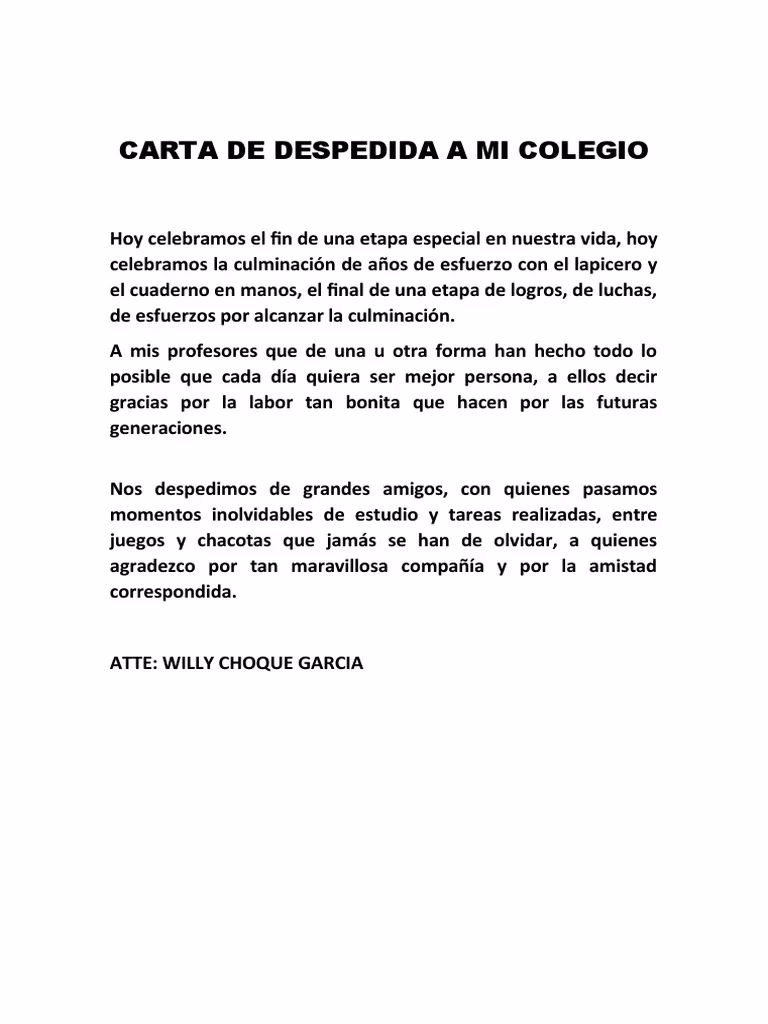 CARTA DE DESPEDIDA A MI COLEGIO

Hoy celebramos el fin de una etapa especial en nuestra vida, hoy celebramos la culminación de años de esfuerzo con el lapicero y el cuaderno en manos, el final de una etapa de logros, de luchas, de esfuerzos por alcanzar la culminación.

A mis profesores que de una u otra forma han hecho todo lo posible que cada día quiera ser mejor persona, a ellos decir gracias por la labor tan bonita que hacen por las futuras generaciones.

Nos despedimos de grandes amigos, con quienes pasamos momentos inolvidables de estudio y tareas realizadas, entre juegos y chacotas que jamás se han de olvidar, a quienes agradezco por tan maravillosa compañía y por la amistad correspondida.

ATTE: WILLY CHOQUE GARCIA